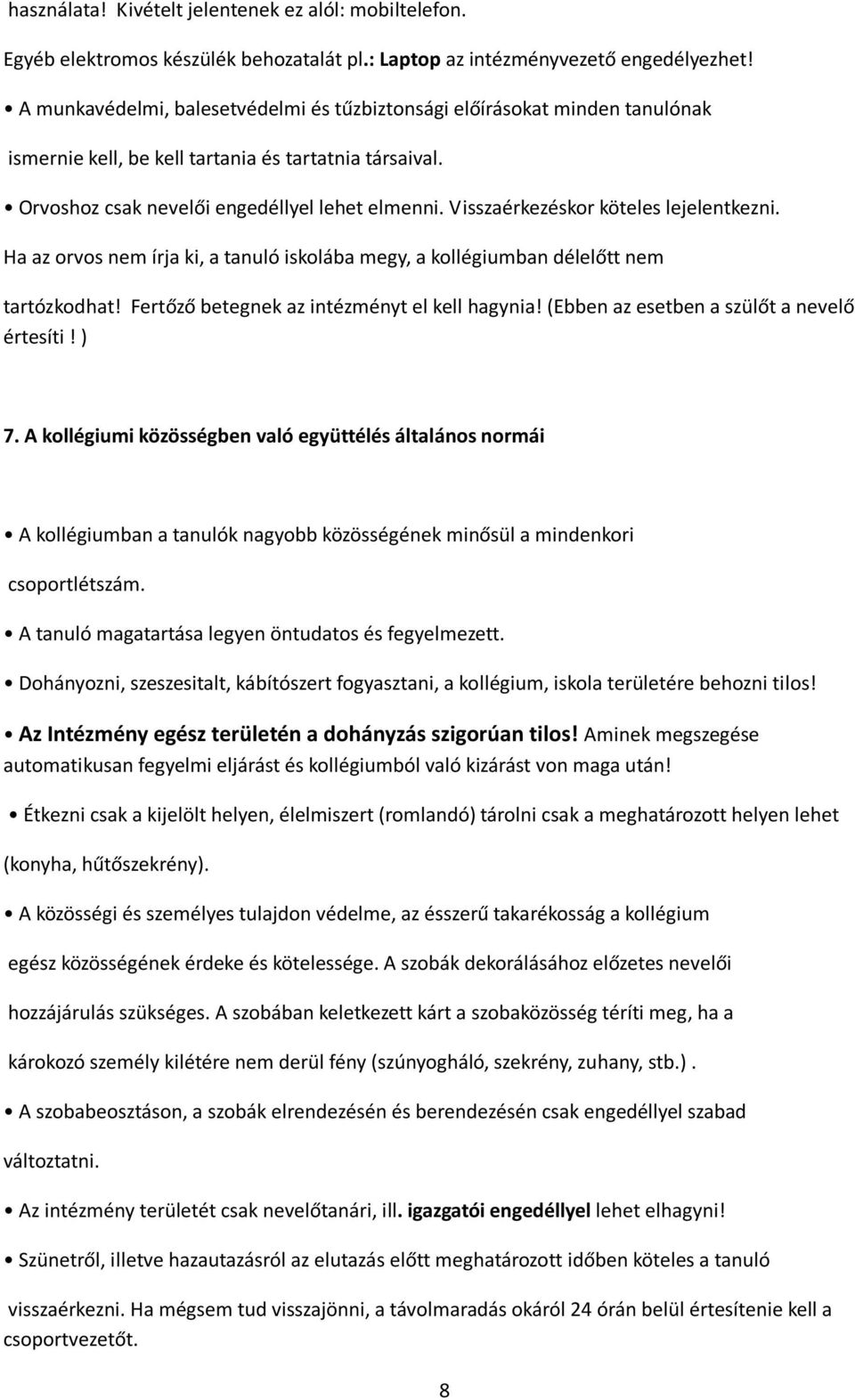 használata! Kivételt jelentenek ez alól: mobiltelefon.

Egyéb elektromos készülék behozatalát pl.: Laptop az intézményvezető engedélyezhet!

• A munkavédelmi, balesetvédelmi és tűzbiztonsági előírásokat minden tanulónak ismernie kell, be kell tartania és tartatnia társaival.

• Orvoshoz csak nevelői engedéllyel lehet elmenni. Visszaérkezéskor köteles lejelentkezni. Ha az orvos nem írja ki, a tanuló iskolába megy, a kollégiumban délelőtt nem tartózkodhat! Fertőző betegnek az intézményt el kell hagynia! (Ebben az esetben a szülőt a nevelő értesíti! )

7. A kollégiumi közösségben való együttélés általános normái

• A kollégiumban a tanulók nagyobb közösségének minősül a mindenkori csoportlétszám.

• A tanuló magatartása legyen öntudatos és fegyelmezett.

• Dohányozni, szeszesitalt, kábítószert fogyasztani, a kollégium, iskola területére behozni tilos!

• Az Intézmény egész területén a dohányzás szigorúan tilos! Aminek megszegése automatikusan fegyelmi eljárást és kollégiumból való kizárást von maga után!

• Étkezni csak a kijelölt helyen, élelmiszert (romlandó) tárolni csak a meghatározott helyen lehet (konyha, hűtőszekrény).

• A közösségi és személyes tulajdon védelme, az ésszerű takarékosság a kollégium egész közösségének érdeke és kötelessége. A szobák dekorálásához előzetes nevelői hozzájárulás szükséges. A szobában keletkezett kárt a szobaközösség téríti meg, ha a károkozó személy kilétére nem derül fény (szúnyogháló, szekrény, zuhany, stb.) .

• A szobabeosztáson, a szobák elrendezésén és berendezésén csak engedéllyel szabad változtatni.

• Az intézmény területét csak nevelőtanári, ill. igazgatói engedéllyel lehet elhagyni!

• Szünetről, illetve hazautazásról az elutazás előtt meghatározott időben köteles a tanuló visszaérkezni. Ha mégsem tud visszajönni, a távolmaradás okáról 24 órán belül értesítenie kell a csoportvezetőt.

8